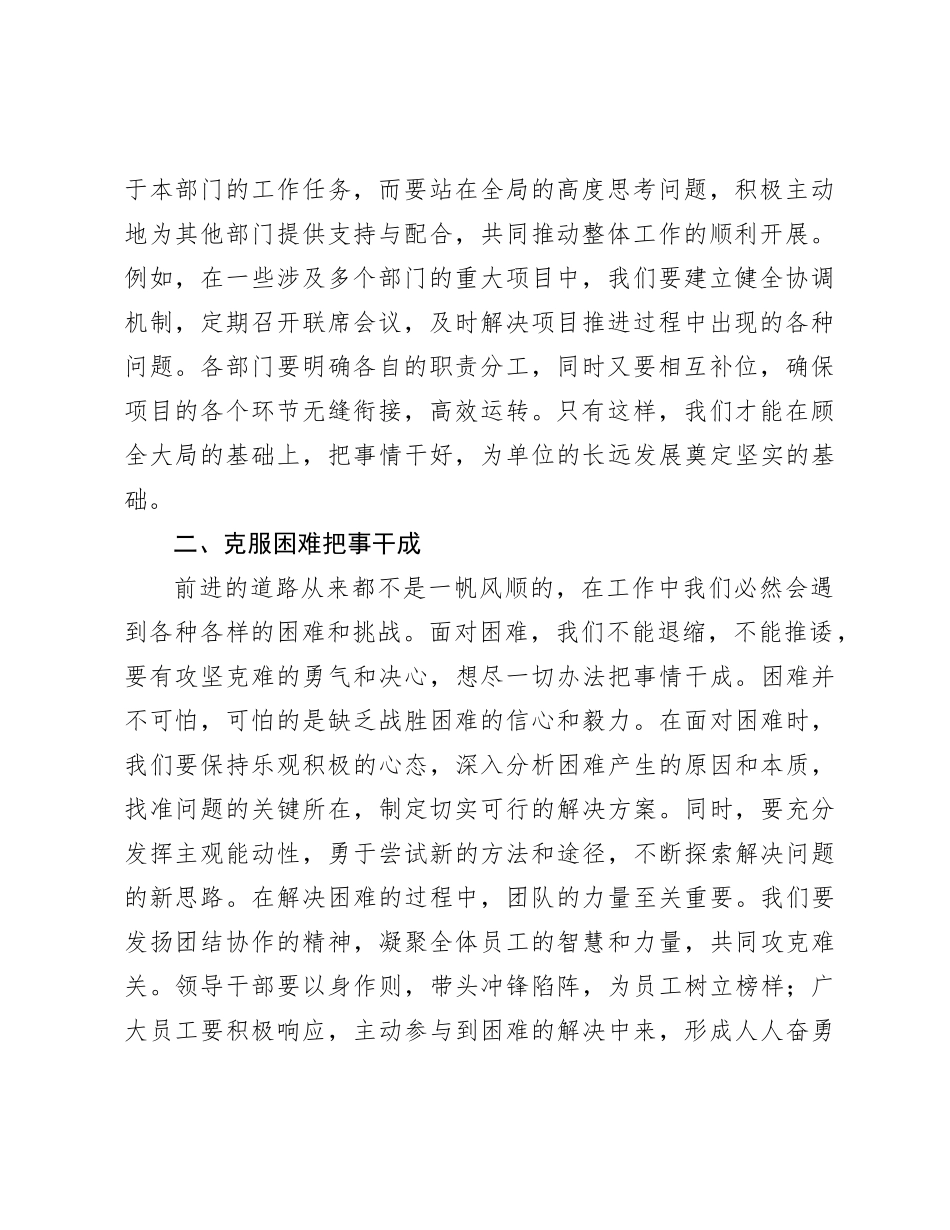 于本部门的工作任务，而要站在全局的高度思考问题，积极主动地为其他部门提供支持与配合，共同推动整体工作的顺利开展。例如，在一些涉及多个部门的重大项目中，我们要建立健全协调机制，定期召开联席会议，及时解决项目推进过程中出现的各种问题。各部门要明确各自的职责分工，同时又要相互补位，确保项目的各个环节无缝衔接，高效运转。只有这样，我们才能在顾全大局的基础上，把事情干好，为单位的长远发展奠定坚实的基础。

二、克服困难把事干成

前进的道路从来都不是一帆风顺的，在工作中我们必然会遇到各种各样的困难和挑战。面对困难，我们不能退缩，不能推诿，要有攻坚克难的勇气和决心，想尽一切办法把事情干成。困难并不可怕，可怕的是缺乏战胜困难的信心和毅力。在面对困难时，我们要保持乐观积极的心态，深入分析困难产生的原因和本质，找准问题的关键所在，制定切实可行的解决方案。同时，要充分发挥主观能动性，勇于尝试新的方法和途径，不断探索解决问题的新思路。在解决困难的过程中，团队的力量至关重要。我们要发扬团结协作的精神，凝聚全体员工的智慧和力量，共同攻克难关。领导干部要以身作则，带头冲锋陷阵，为员工树立榜样；广大员工要积极响应，主动参与到困难的解决中来，形成人人奋勇